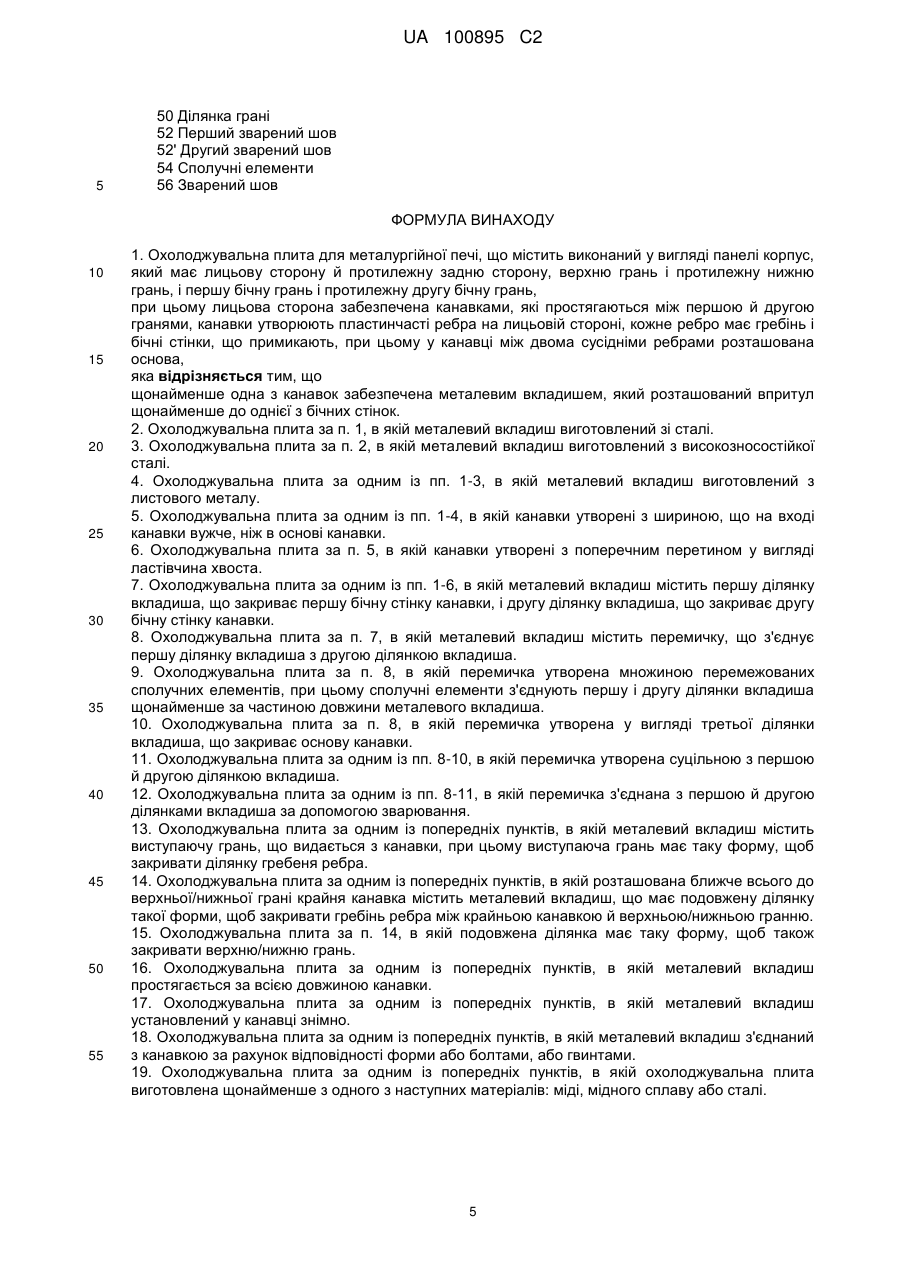 UA 100895 C2

50 Ділянка грані
52 Перший зварений шов
52' Другий зварений шов
54 Сполучні елементи
5 56 Зварений шов

ФОРМУЛА ВИНАХОДУ

1. Охолоджувальна плита для металургійної печі, що містить виконаний у вигляді панелі корпус, 10 який має лицьову сторону й протилежну задню сторону, верхню грань і протилежну нижню грань, і першу бічну грань і протилежну другу бічну грань,
при цьому лицьова сторона забезпечена канавками, які простягаються між першою й другою гранями, канавки утворюють пластинчасті ребра на лицьовій стороні, кожне ребро має гребінь і бічні стінки, що примикають, при цьому у канавці між двома сусідніми ребрами розташована 15 основа,
яка **відрізняється** тим, що
щонайменше одна з канавок забезпечена металевим вкладишем, який розташований впритул щонайменше до однієї з бічних стінок.
2. Охолоджувальна плита за п. 1, в якій металевий вкладиш виготовлений зі сталі.
20 3. Охолоджувальна плита за п. 2, в якій металевий вкладиш виготовлений з високозносостійкої сталі.
4. Охолоджувальна плита за одним із пп. 1-3, в якій металевий вкладиш виготовлений з листового металу.
5. Охолоджувальна плита за одним із пп. 1-4, в якій канавки утворені з шириною, що на вході 25 канавки вужче, ніж в основі канавки.
6. Охолоджувальна плита за п. 5, в якій канавки утворені з поперечним перетином у вигляді ластівчина хвоста.
7. Охолоджувальна плита за одним із пп. 1-6, в якій металевий вкладиш містить першу ділянку вкладиша, що закриває першу бічну стінку канавки, і другу ділянку вкладиша, що закриває другу 30 бічну стінку канавки.
8. Охолоджувальна плита за п. 7, в якій металевий вкладиш містить перемичку, що з'єднує першу ділянку вкладиша з другою ділянкою вкладиша.
9. Охолоджувальна плита за п. 8, в якій перемичка утворена множиною перемежованих сполучних елементів, при цьому сполучні елементи з'єднують першу і другу ділянки вкладиша 35 щонайменше за частиною довжини металевого вкладиша.
10. Охолоджувальна плита за п. 8, в якій перемичка утворена у вигляді третьої ділянки вкладиша, що закриває основу канавки.
11. Охолоджувальна плита за одним із пп. 8-10, в якій перемичка утворена суцільною з першою й другою ділянкою вкладиша.
40 12. Охолоджувальна плита за одним із пп. 8-11, в якій перемичка з'єднана з першою й другою ділянками вкладиша за допомогою зварювання.
13. Охолоджувальна плита за одним із попередніх пунктів, в якій металевий вкладиш містить виступаючу грань, що видається з канавки, при цьому виступаюча грань має таку форму, щоб закривати ділянку гребеня ребра.
45 14. Охолоджувальна плита за одним із попередніх пунктів, в якій розташована ближче всього до верхньої/нижньої грані крайня канавка містить металевий вкладиш, що має подовжену ділянку такої форми, щоб закривати гребінь ребра між крайньою канавкою й верхньою/нижньою гранню.
15. Охолоджувальна плита за п. 14, в якій подовжена ділянка має таку форму, щоб також закривати верхню/нижню грань.
50 16. Охолоджувальна плита за одним із попередніх пунктів, в якій металевий вкладиш простягається за всією довжиною канавки.
17. Охолоджувальна плита за одним із попередніх пунктів, в якій металевий вкладиш установлений у канавці знімно.
18. Охолоджувальна плита за одним із попередніх пунктів, в якій металевий вкладиш з'єднаний 55 з канавкою за рахунок відповідності форми або болтами, або гвинтами.
19. Охолоджувальна плита за одним із попередніх пунктів, в якій охолоджувальна плита виготовлена щонайменше з одного з наступних матеріалів: міді, мідного сплаву або сталі.

5